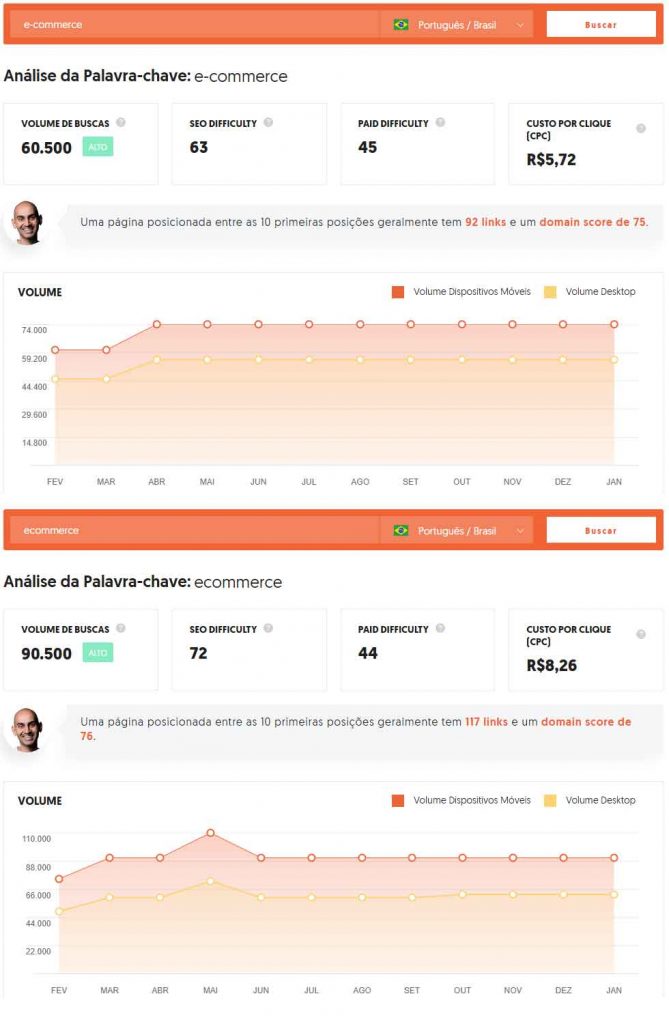 e-commerce

Português / Brasil

Buscar

Análise da Palavra-chave: e-commerce

VOLUME DE BUSCAS
60.500 ALTO

SEO DIFFICULTY
63

PAID DIFFICULTY
45

CUSTO POR CLIQUE (CPC)
R$5,72

Uma página posicionada entre as 10 primeiras posições geralmente tem 92 links e um domain score de 75.

VOLUME

Volume Dispositivos Móveis

Volume Desktop

74.000
59.200
44.400
29.600
14.800

FEV MAR ABR MAI JUN JUL AGO SET OUT NOV DEZ JAN

ecommerce

Português / Brasil

Buscar

Análise da Palavra-chave: ecommerce

VOLUME DE BUSCAS
90.500 ALTO

SEO DIFFICULTY
72

PAID DIFFICULTY
44

CUSTO POR CLIQUE (CPC)
R$8,26

Uma página posicionada entre as 10 primeiras posições geralmente tem 117 links e um domain score de 76.

VOLUME

Volume Dispositivos Móveis

Volume Desktop

110.000
88.000
66.000
44.000
22.000

FEV MAR ABR MAI JUN JUL AGO SET OUT NOV DEZ JAN